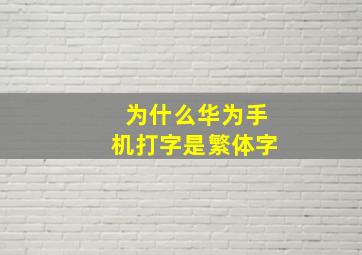 为什么华为手机打字是繁体字